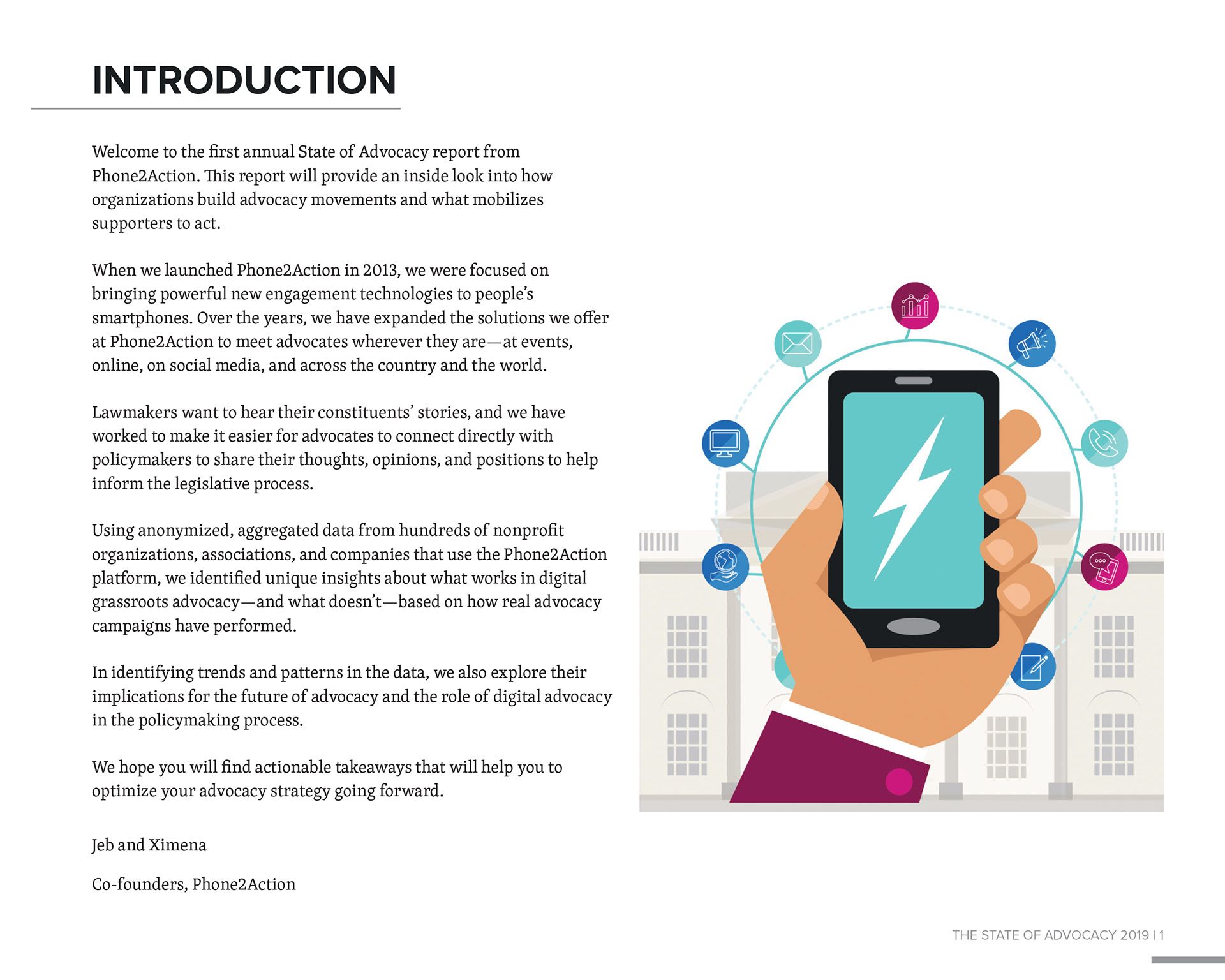 INTRODUCTION

Welcome to the first annual State of Advocacy report from Phone2Action. This report will provide an inside look into how organizations build advocacy movements and what mobilizes supporters to act.

When we launched Phone2Action in 2013, we were focused on bringing powerful new engagement technologies to people's smartphones. Over the years, we have expanded the solutions we offer at Phone2Action to meet advocates wherever they are—at events, online, on social media, and across the country and the world.

Lawmakers want to hear their constituents' stories, and we have worked to make it easier for advocates to connect directly with policymakers to share their thoughts, opinions, and positions to help inform the legislative process.

Using anonymized, aggregated data from hundreds of nonprofit organizations, associations, and companies that use the Phone2Action platform, we identified unique insights about what works in digital grassroots advocacy—and what doesn't—based on how real advocacy campaigns have performed.

In identifying trends and patterns in the data, we also explore their implications for the future of advocacy and the role of digital advocacy in the policymaking process.

We hope you will find actionable takeaways that will help you to optimize your advocacy strategy going forward.

Jeb and Ximena

Co-founders, Phone2Action

THE STATE OF ADVOCACY 2019 | 1